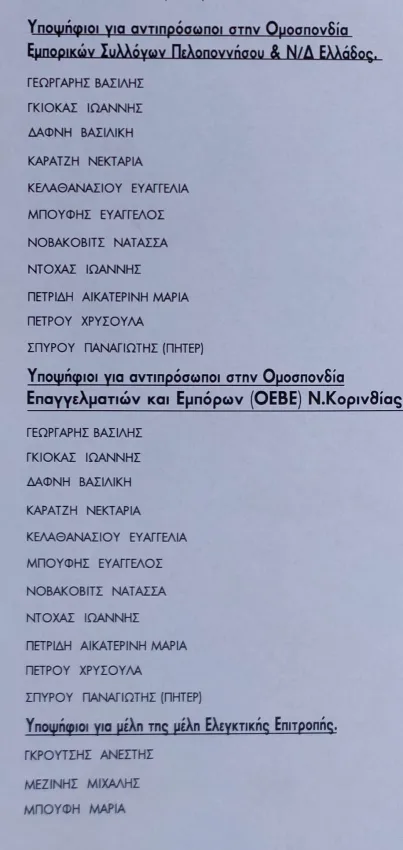 Υποψήφιοι για αντιπρόσωποι στην Ομοσπονδία Εμπορικών Συλλόγων Πελοποννήσου & Ν/Δ Ελλάδος.

ΓΕΩΡΓΑΡΗΣ ΒΑΣΙΛΗΣ
ΓΚΙΟΚΑΣ ΙΩΑΝΝΗΣ
ΔΑΦΝΗ ΒΑΣΙΛΙΚΗ
ΚΑΡΑΤΖΗ ΝΕΚΤΑΡΙΑ
ΚΕΛΑΘΑΝΑΣΙΟΥ ΕΥΑΓΓΕΛΙΑ
ΜΠΟΥΦΗΣ ΕΥΑΓΓΕΛΟΣ
ΝΟΒΑΚΟΒΙΤΣ ΝΑΤΑΣΣΑ
ΝΤΟΧΑΣ ΙΩΑΝΝΗΣ
ΠΕΤΡΙΔΗ ΑΙΚΑΤΕΡΙΝΗ ΜΑΡΙΑ
ΠΕΤΡΟΥ ΧΡΥΣΟΥΛΑ
ΣΠΥΡΟΥ ΠΑΝΑΓΙΩΤΗΣ (ΠΗΤΕΡ)

Υποψήφιοι για αντιπρόσωποι στην Ομοσπονδία Επαγγελματιών και Εμπόρων (ΟΕΒΕ) Ν.Κορινθίας

ΓΕΩΡΓΑΡΗΣ ΒΑΣΙΛΗΣ
ΓΚΙΟΚΑΣ ΙΩΑΝΝΗΣ
ΔΑΦΝΗ ΒΑΣΙΛΙΚΗ
ΚΑΡΑΤΖΗ ΝΕΚΤΑΡΙΑ
ΚΕΛΑΘΑΝΑΣΙΟΥ ΕΥΑΓΓΕΛΙΑ
ΜΠΟΥΦΗΣ ΕΥΑΓΓΕΛΟΣ
ΝΟΒΑΚΟΒΙΤΣ ΝΑΤΑΣΣΑ
ΝΤΟΧΑΣ ΙΩΑΝΝΗΣ
ΠΕΤΡΙΔΗ ΑΙΚΑΤΕΡΙΝΗ ΜΑΡΙΑ
ΠΕΤΡΟΥ ΧΡΥΣΟΥΛΑ
ΣΠΥΡΟΥ ΠΑΝΑΓΙΩΤΗΣ (ΠΗΤΕΡ)

Υποψήφιοι για μέλη της μέλη Ελεγκτικής Επιτροπής.

ΓΚΡΟΥΤΣΗΣ ΑΝΕΣΤΗΣ
ΜΕΖΙΝΗΣ ΜΙΧΑΛΗΣ
ΜΠΟΥΦΗ ΜΑΡΙΑ